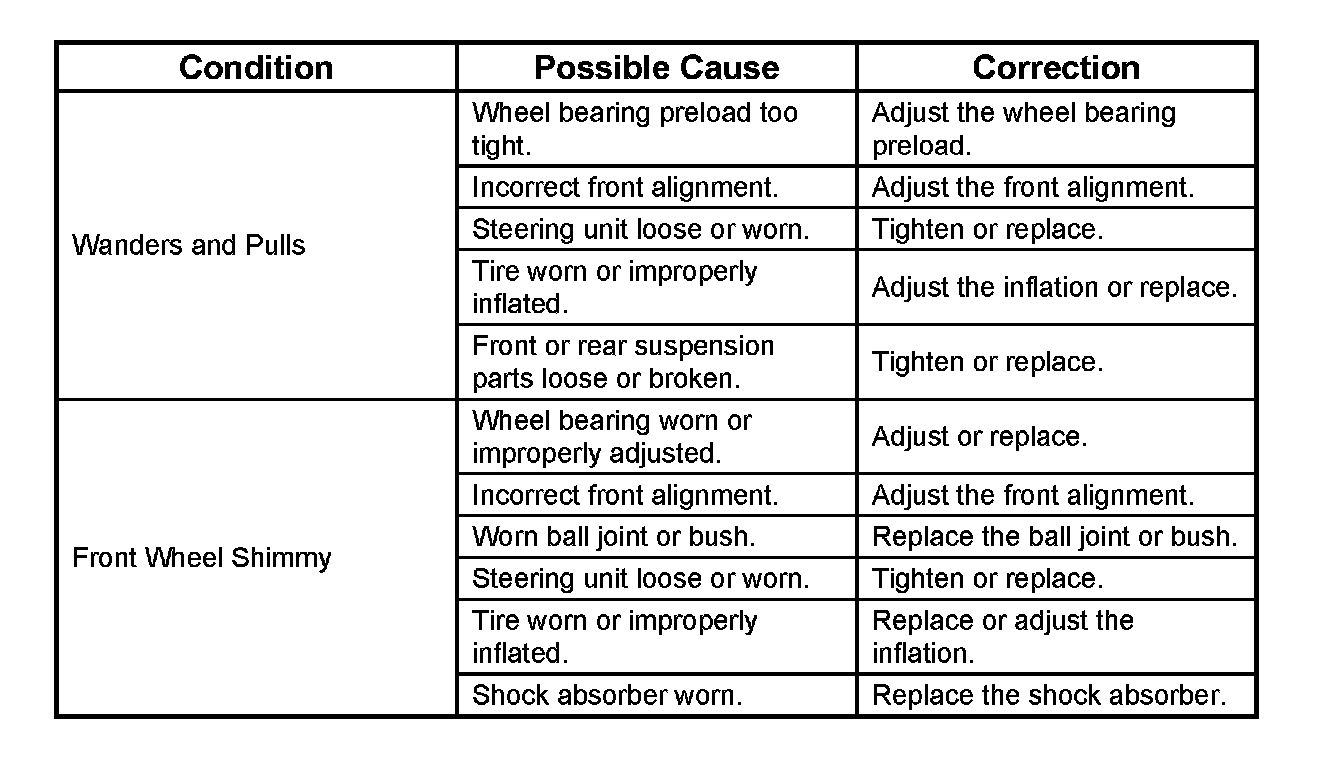 | Condition | Possible Cause | Correction |
|---|---|---|
| Wanders and Pulls | Wheel bearing preload too tight. | Adjust the wheel bearing preload. |
| | Incorrect front alignment. | Adjust the front alignment. |
| | Steering unit loose or worn. | Tighten or replace. |
| | Tire worn or improperly inflated. | Adjust the inflation or replace. |
| | Front or rear suspension parts loose or broken. | Tighten or replace. |
| Front Wheel Shimmy | Wheel bearing worn or improperly adjusted. | Adjust or replace. |
| | Incorrect front alignment. | Adjust the front alignment. |
| | Worn ball joint or bush. | Replace the ball joint or bush. |
| | Steering unit loose or worn. | Tighten or replace. |
| | Tire worn or improperly inflated. | Replace or adjust the inflation. |
| | Shock absorber worn. | Replace the shock absorber. |